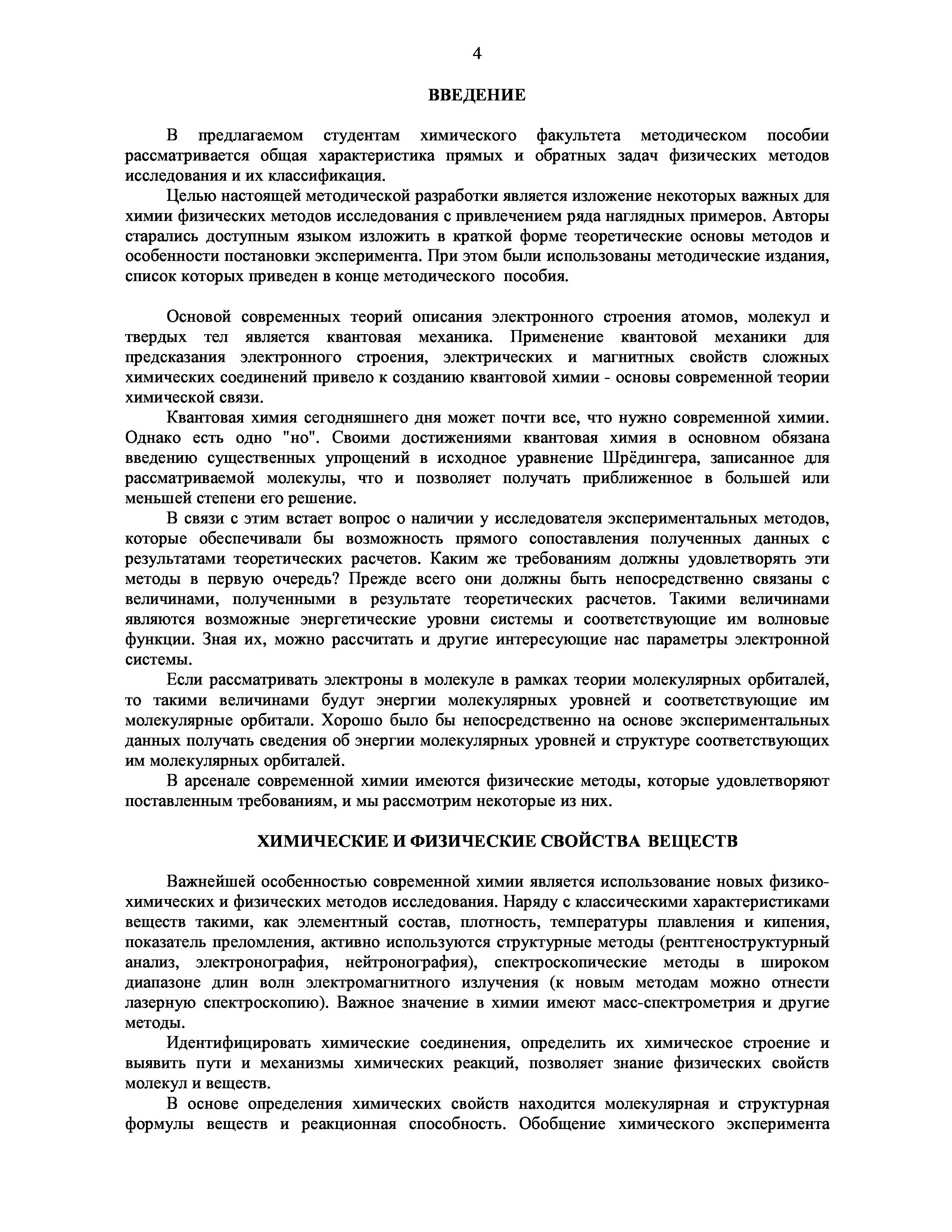 4

ВВЕДЕНИЕ

В предлагаемом студентам химического факультета методическом пособии рассматривается общая характеристика прямых и обратных задач физических методов исследования и их классификация.

Целью настоящей методической разработки является изложение некоторых важных для химии физических методов исследования с привлечением ряда наглядных примеров. Авторы старались доступным языком изложить в краткой форме теоретические основы методов и особенности постановки эксперимента. При этом были использованы методические издания, список которых приведен в конце методического пособия.

Основой современных теорий описания электронного строения атомов, молекул и твердых тел является квантовая механика. Применение квантовой механики для предсказания электронного строения, электрических и магнитных свойств сложных химических соединений привело к созданию квантовой химии - основы современной теории химической связи.

Квантовая химия сегодняшнего дня может почти все, что нужно современной химии. Однако есть одно "но". Своими достижениями квантовая химия в основном обязана введению существенных упрощений в исходное уравнение Шрёдингера, записанное для рассматриваемой молекулы, что и позволяет получать приближенное в большей или меньшей степени его решение.

В связи с этим встает вопрос о наличии у исследователя экспериментальных методов, которые обеспечивали бы возможность прямого сопоставления полученных данных с результатами теоретических расчетов. Каким же требованиям должны удовлетворять эти методы в первую очередь? Прежде всего они должны быть непосредственно связаны с величинами, полученными в результате теоретических расчетов. Такими величинами являются возможные энергетические уровни системы и соответствующие им волновые функции. Зная их, можно рассчитать и другие интересующие нас параметры электронной системы.

Если рассматривать электроны в молекуле в рамках теории молекулярных орбиталей, то такими величинами будут энергии молекулярных уровней и соответствующие им молекулярные орбитали. Хорошо было бы непосредственно на основе экспериментальных данных получать сведения об энергии молекулярных уровней и структуре соответствующих им молекулярных орбиталей.

В арсенале современной химии имеются физические методы, которые удовлетворяют поставленным требованиям, и мы рассмотрим некоторые из них.

ХИМИЧЕСКИЕ И ФИЗИЧЕСКИЕ СВОЙСТВА ВЕЩЕСТВ

Важнейшей особенностью современной химии является использование новых физико-химических и физических методов исследования. Наряду с классическими характеристиками веществ такими, как элементный состав, плотность, температуры плавления и кипения, показатель преломления, активно используются структурные методы (рентгеноструктурный анализ, электронография, нейтронография), спектроскопические методы в широком диапазоне длин волн электромагнитного излучения (к новым методам можно отнести лазерную спектроскопию). Важное значение в химии имеют масс-спектрометрия и другие методы.

Идентифицировать химические соединения, определить их химическое строение и выявить пути и механизмы химических реакций, позволяет знание физических свойств молекул и веществ.

В основе определения химических свойств находится молекулярная и структурная формулы веществ и реакционная способность. Обобщение химического эксперимента